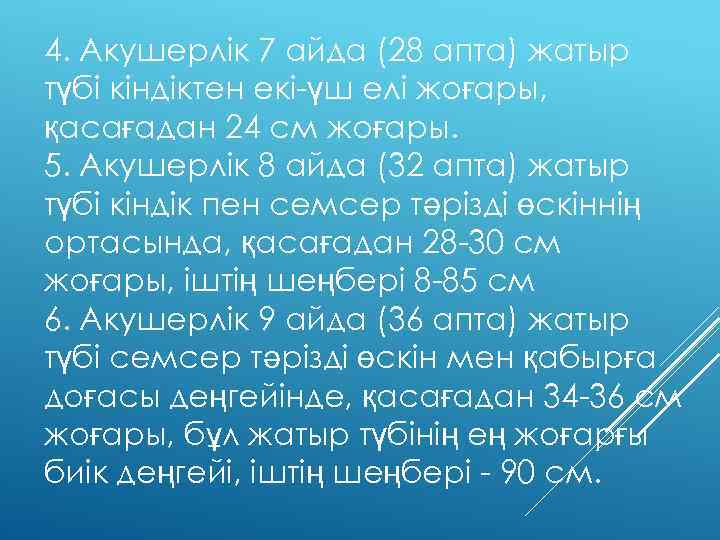 4. Акушерлік 7 айда (28 апта) жатыр түбі кіндіктен екі-үш елі жоғары, қасағадан 24 см жоғары.
5. Акушерлік 8 айда (32 апта) жатыр түбі кіндік пен семсер тәрізді өскіннің ортасында, қасағадан 28-30 см жоғары, іштің шеңбері 8-85 см
6. Акушерлік 9 айда (36 апта) жатыр түбі семсер тәрізді өскін мен қабырға доғасы деңгейінде, қасағадан 34-36 см жоғары, бұл жатыр түбінің ең жоғарғы биік деңгейі, іштің шеңбері - 90 см.